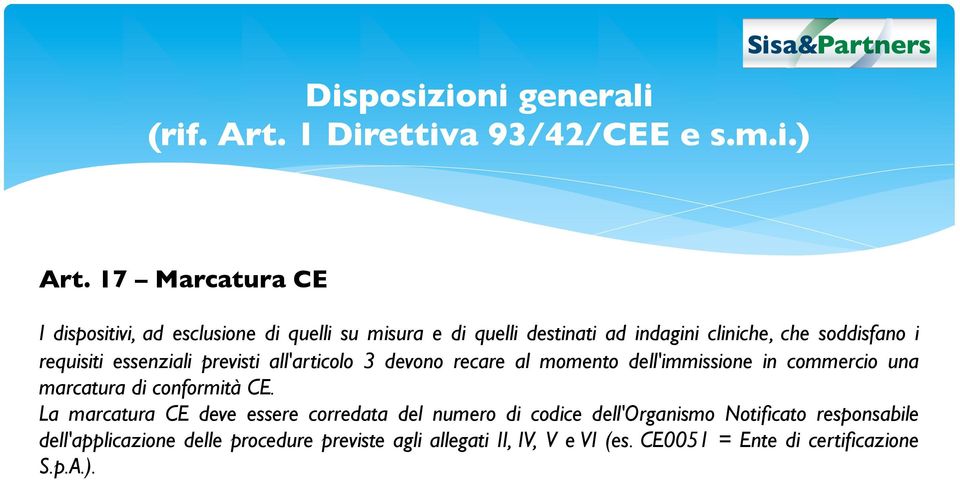 Sisa&Partners

Disposizioni generali
(rif. Art. 1 Direttiva 93/42/CEE e s.m.i.)

Art. 17 – Marcatura CE

I dispositivi, ad esclusione di quelli su misura e di quelli destinati ad indagini cliniche, che soddisfano i requisiti essenziali previsti all'articolo 3 devono recare al momento dell'immissione in commercio una marcatura di conformità CE.
La marcatura CE deve essere corredata del numero di codice dell'Organismo Notificato responsabile dell'applicazione delle procedure previste agli allegati II, IV, V e VI (es. CE0051 = Ente di certificazione S.p.A.).